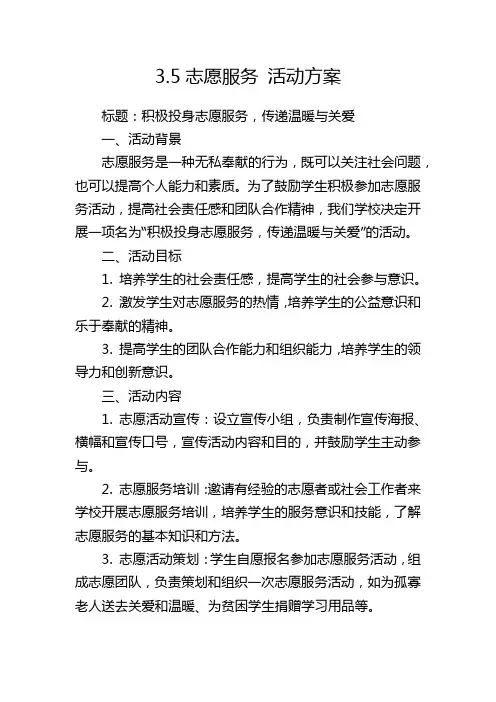 3.5 志愿服务 活动方案

标题：积极投身志愿服务，传递温暖与关爱

一、活动背景

志愿服务是一种无私奉献的行为，既可以关注社会问题，也可以提高个人能力和素质。为了鼓励学生积极参加志愿服务活动，提高社会责任感和团队合作精神，我们学校决定开展一项名为“积极投身志愿服务，传递温暖与关爱”的活动。

二、活动目标

1. 培养学生的社会责任感，提高学生的社会参与意识。

2. 激发学生对志愿服务的热情，培养学生的公益意识和乐于奉献的精神。

3. 提高学生的团队合作能力和组织能力，培养学生的领导力和创新意识。

三、活动内容

1. 志愿活动宣传：设立宣传小组，负责制作宣传海报、横幅和宣传口号，宣传活动内容和目的，并鼓励学生主动参与。

2. 志愿服务培训：邀请有经验的志愿者或社会工作者来学校开展志愿服务培训，培养学生的服务意识和技能，了解志愿服务的基本知识和方法。

3. 志愿活动策划：学生自愿报名参加志愿服务活动，组成志愿团队，负责策划和组织一次志愿服务活动，如为孤寡老人送去关爱和温暖、为贫困学生捐赠学习用品等。